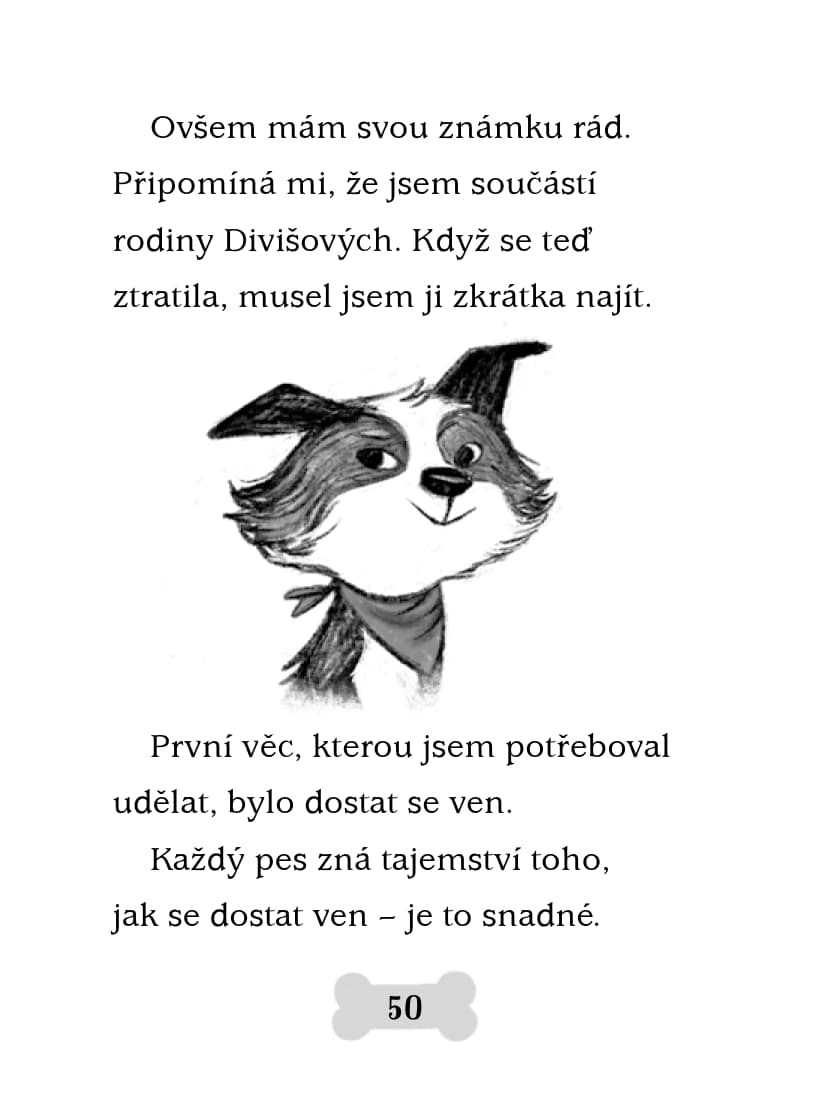 Ovšem mám svou známku rád. Připomíná mi, že jsem součástí rodiny Divišových. Když se teď ztratila, musel jsem ji zkrátka najít.

První věc, kterou jsem potřeboval udělat, bylo dostat se ven.

Každý pes zná tajemství toho, jak se dostat ven – je to snadné.

50